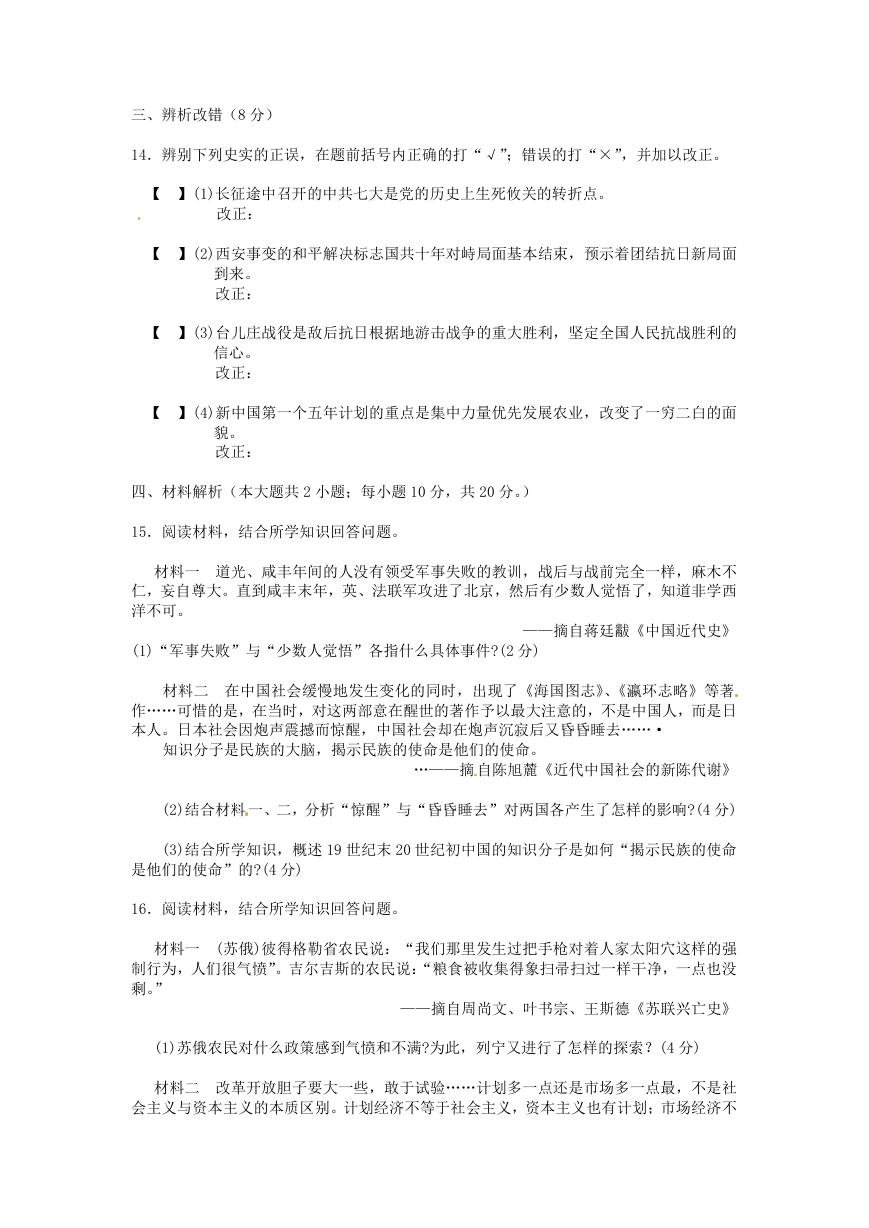 三、辨析改错（8 分）

14．辨别下列史实的正误，在题前括号内正确的打“√”；错误的打“×”，并加以改正。

【　】(1)长征途中召开的中共七大是党的历史上生死攸关的转折点。
改正：

【　】(2)西安事变的和平解决标志国共十年对峙局面基本结束，预示着团结抗日新局面到来。
改正：

【　】(3)台儿庄战役是敌后抗日根据地游击战争的重大胜利，坚定全国人民抗战胜利的信心。
改正：

【　】(4)新中国第一个五年计划的重点是集中力量优先发展农业，改变了一穷二白的面貌。
改正：

四、材料解析（本大题共 2 小题；每小题 10 分，共 20 分。）

15．阅读材料，结合所学知识回答问题。

材料一　道光、咸丰年间的人没有领受军事失败的教训，战后与战前完全一样，麻木不仁，妄自尊大。直到咸丰末年，英、法联军攻进了北京，然后有少数人觉悟了，知道非学西洋不可。
——摘自蒋廷黻《中国近代史》

(1)“军事失败”与“少数人觉悟”各指什么具体事件?(2 分)

材料二　在中国社会缓慢地发生变化的同时，出现了《海国图志》、《瀛环志略》等著作……可惜的是，在当时，对这两部意在醒世的著作予以最大注意的，不是中国人，而是日本人。日本社会因炮声震撼而惊醒，中国社会却在炮声沉寂后又昏昏睡去……
知识分子是民族的大脑，揭示民族的使命是他们的使命。
…——摘自陈旭麓《近代中国社会的新陈代谢》

(2)结合材料一、二，分析“惊醒”与“昏昏睡去”对两国各产生了怎样的影响?(4 分)

(3)结合所学知识，概述 19 世纪末 20 世纪初中国的知识分子是如何“揭示民族的使命是他们的使命”的?(4 分)

16．阅读材料，结合所学知识回答问题。

材料一　(苏俄)彼得格勒省农民说：“我们那里发生过把手枪对着人家太阳穴这样的强制行为，人们很气愤”。吉尔吉斯的农民说：“粮食被收集得象扫帚扫过一样干净，一点也没剩。”
——摘自周尚文、叶书宗、王斯德《苏联兴亡史》

(1)苏俄农民对什么政策感到气愤和不满?为此，列宁又进行了怎样的探索？(4 分)

材料二　改革开放胆子要大一些，敢于试验……计划多一点还是市场多一点最，不是社会主义与资本主义的本质区别。计划经济不等于社会主义，资本主义也有计划；市场经济不